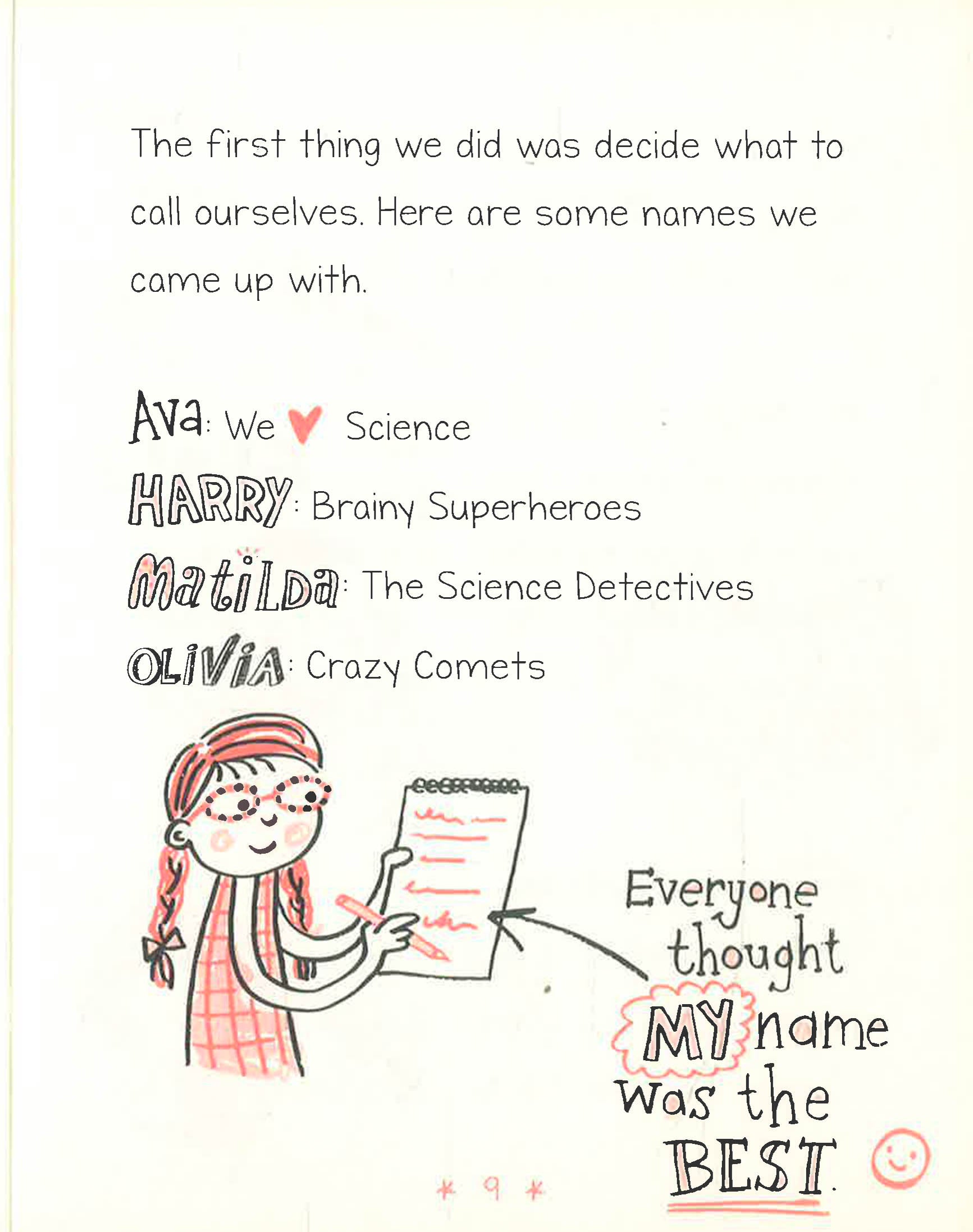 The first thing we did was decide what to call ourselves. Here are some names we came up with.

Ava: We ♥ Science
HARRY: Brainy Superheroes
MatiLDa: The Science Detectives
OLiViA: Crazy Comets

Everyone thought MY name was the BEST.

* 9 *